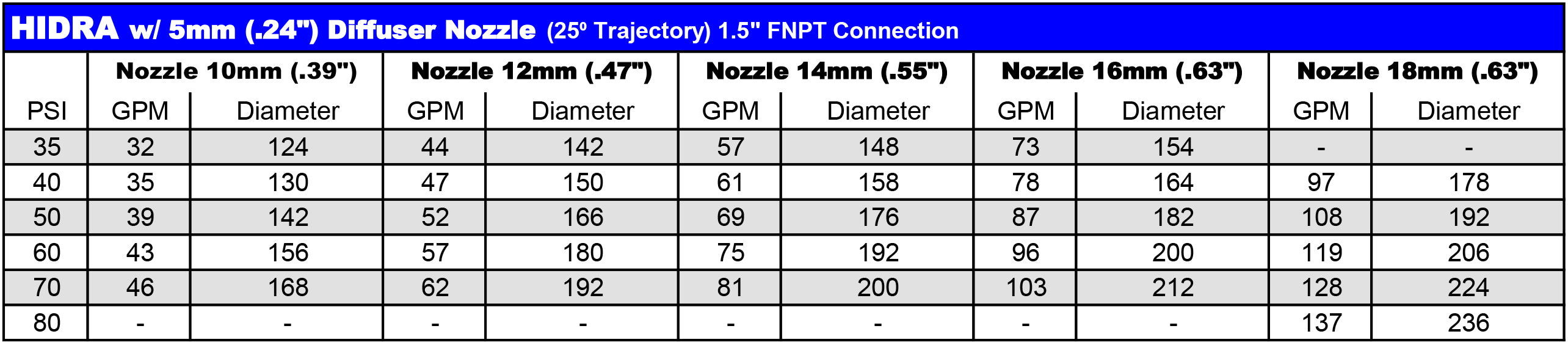 HIDRA w/ 5mm (.24") Diffuser Nozzle (25º Trajectory) 1.5" FNPT Connection

| | Nozzle 10mm (.39") | | Nozzle 12mm (.47") | | Nozzle 14mm (.55") | | Nozzle 16mm (.63") | | Nozzle 18mm (.63") | |
|---|---|---|---|---|---|---|---|---|---|---|
| PSI | GPM | Diameter | GPM | Diameter | GPM | Diameter | GPM | Diameter | GPM | Diameter |
| 35 | 32 | 124 | 44 | 142 | 57 | 148 | 73 | 154 | - | - |
| 40 | 35 | 130 | 47 | 150 | 61 | 158 | 78 | 164 | 97 | 178 |
| 50 | 39 | 142 | 52 | 166 | 69 | 176 | 87 | 182 | 108 | 192 |
| 60 | 43 | 156 | 57 | 180 | 75 | 192 | 96 | 200 | 119 | 206 |
| 70 | 46 | 168 | 62 | 192 | 81 | 200 | 103 | 212 | 128 | 224 |
| 80 | - | - | - | - | - | - | - | - | 137 | 236 |